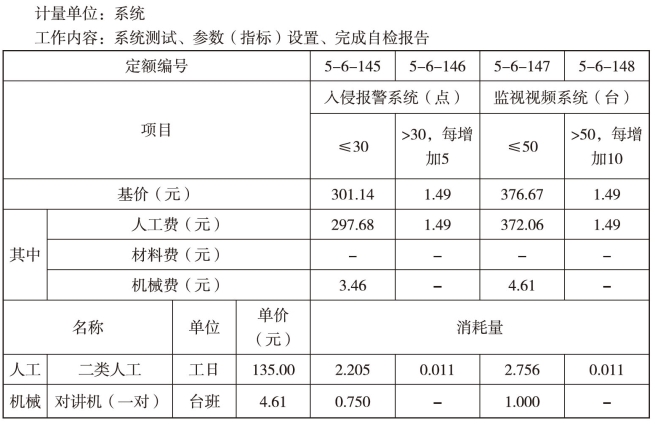 计量单位：系统
工作内容：系统测试、参数（指标）设置、完成自检报告

| 定额编号 | | | | 5-6-145 | 5-6-146 | 5-6-147 | 5-6-148 |
|---|---|---|---|---|---|---|---|
| 项目 | | | | 入侵报警系统（点） | | 监视视频系统（台） | |
| | | | | ≤30 | >30，每增加5 | ≤50 | >50，每增加10 |
| 基价（元） | | | | 301.14 | 1.49 | 376.67 | 1.49 |
| 其中 | 人工费（元） | | | 297.68 | 1.49 | 372.06 | 1.49 |
| | 材料费（元） | | | – | – | – | – |
| | 机械费（元） | | | 3.46 | – | 4.61 | – |
| 名称 | | 单位 | 单价（元） | 消耗量 | | | |
| 人工 | 二类人工 | 工日 | 135.00 | 2.205 | 0.011 | 2.756 | 0.011 |
| 机械 | 对讲机（一对） | 台班 | 4.61 | 0.750 | – | 1.000 | – |